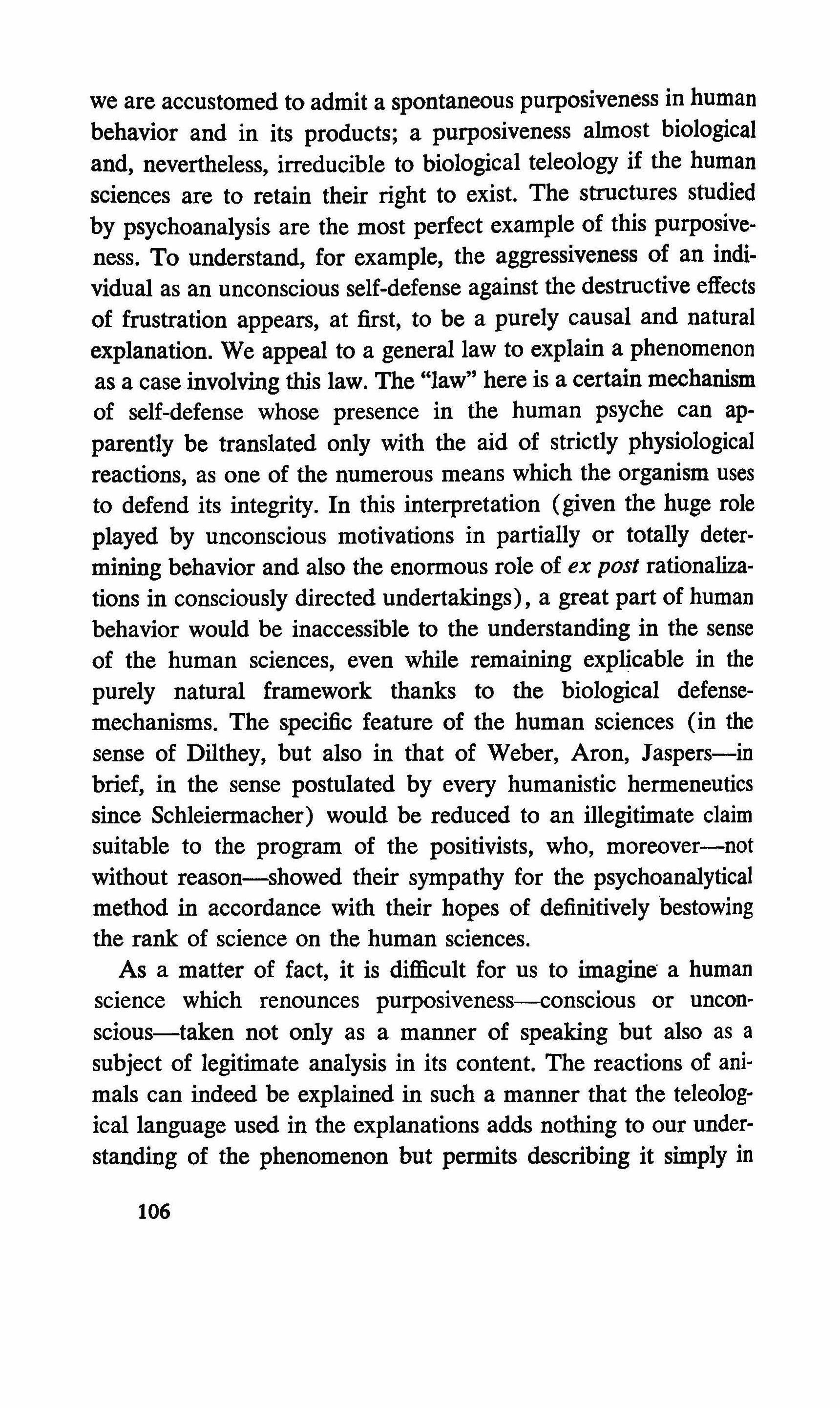 we are accustomed to admit a spontaneous purposiveness in human behavior and in its products; a purposiveness almost biological and, nevertheless, irreducible to biological teleology if the human sciences are to retain their right to exist. The structures studied by psychoanalysis are the most perfect example of this purposiveness. To understand, for example, the aggressiveness of an individual as an unconscious self-defense against the destructive effects of frustration appears, at first, to be a purely causal and natural explanation. We appeal to a general law to explain a phenomenon as a case involving this law. The "law" here is a certain mechanism of self-defense whose presence in the human psyche can apparently be translated only with the aid of strictly physiological reactions, as one of the numerous means which the organism uses to defend its integrity. In this interpretation (given the huge role played by unconscious motivations in partially or totally determining behavior and also the enormous role of ex post rationalizations in consciously directed undertakings), a great part of human behavior would be inaccessible to the understanding in the sense of the human sciences, even while remaining explicable in the purely natural framework thanks to the biological defense-mechanisms. The specific feature of the human sciences (in the sense of Dilthey, but also in that of Weber, Aron, Jaspers—in brief, in the sense postulated by every humanistic hermeneutics since Schleiermacher) would be reduced to an illegitimate claim suitable to the program of the positivists, who, moreover—not without reason—showed their sympathy for the psychoanalytical method in accordance with their hopes of definitively bestowing the rank of science on the human sciences.

As a matter of fact, it is difficult for us to imagine a human science which renounces purposiveness—conscious or unconscious—taken not only as a manner of speaking but also as a subject of legitimate analysis in its content. The reactions of animals can indeed be explained in such a manner that the teleological language used in the explanations adds nothing to our understanding of the phenomenon but permits describing it simply in

106